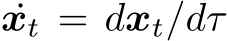 $\dot{\boldsymbol{x}}_t = d\boldsymbol{x}_t/d\tau$